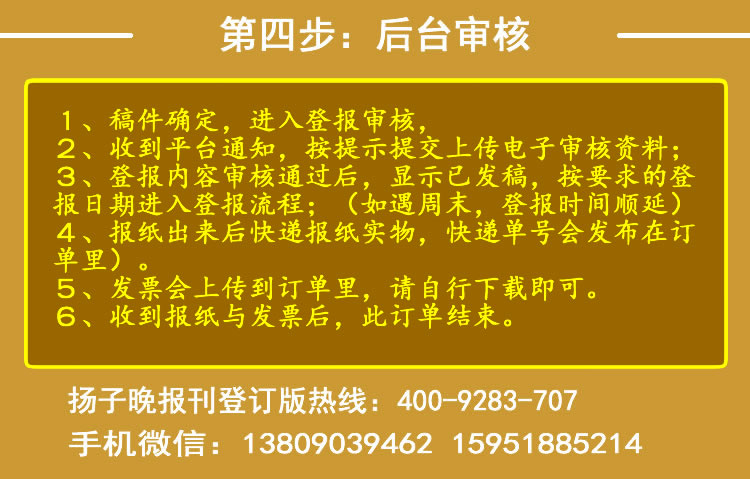 第四步：后台审核

１、稿件确定，进入登报审核，
２、收到平台通知，按提示提交上传电子审核资料；
３、登报内容审核通过后，显示已发稿，按要求的登报日期进入登报流程；（如遇周末，登报时间顺延）
４、报纸出来后快递报纸实物，快递单号会发布在订单里）。
５、发票会上传到订单里，请自行下载即可。
６、收到报纸与发票后，此订单结束。

扬子晚报刊登订版热线：400-9283-707
手机微信：13809039462 15951885214